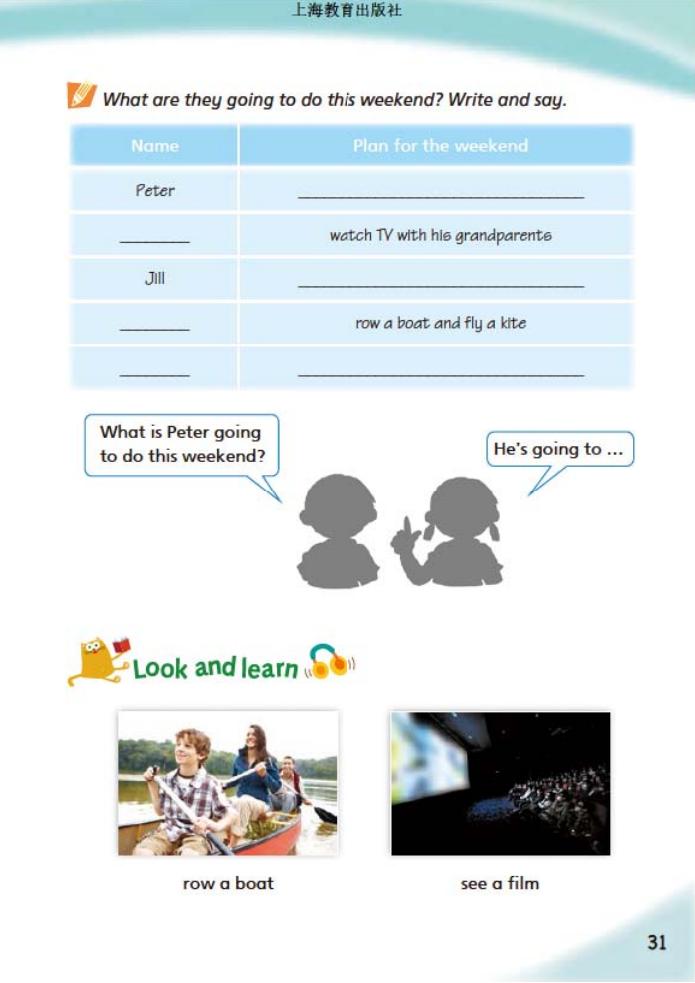 上海教育出版社

What are they going to do this weekend? Write and say.

| Name | Plan for the weekend |
|---|---|
| Peter | ____ |
| ____ | watch TV with his grandparents |
| Jill | ____ |
| ____ | row a boat and fly a kite |
| ____ | ____ |

What is Peter going to do this weekend?

He's going to ...

Look and learn

row a boat

see a film

31